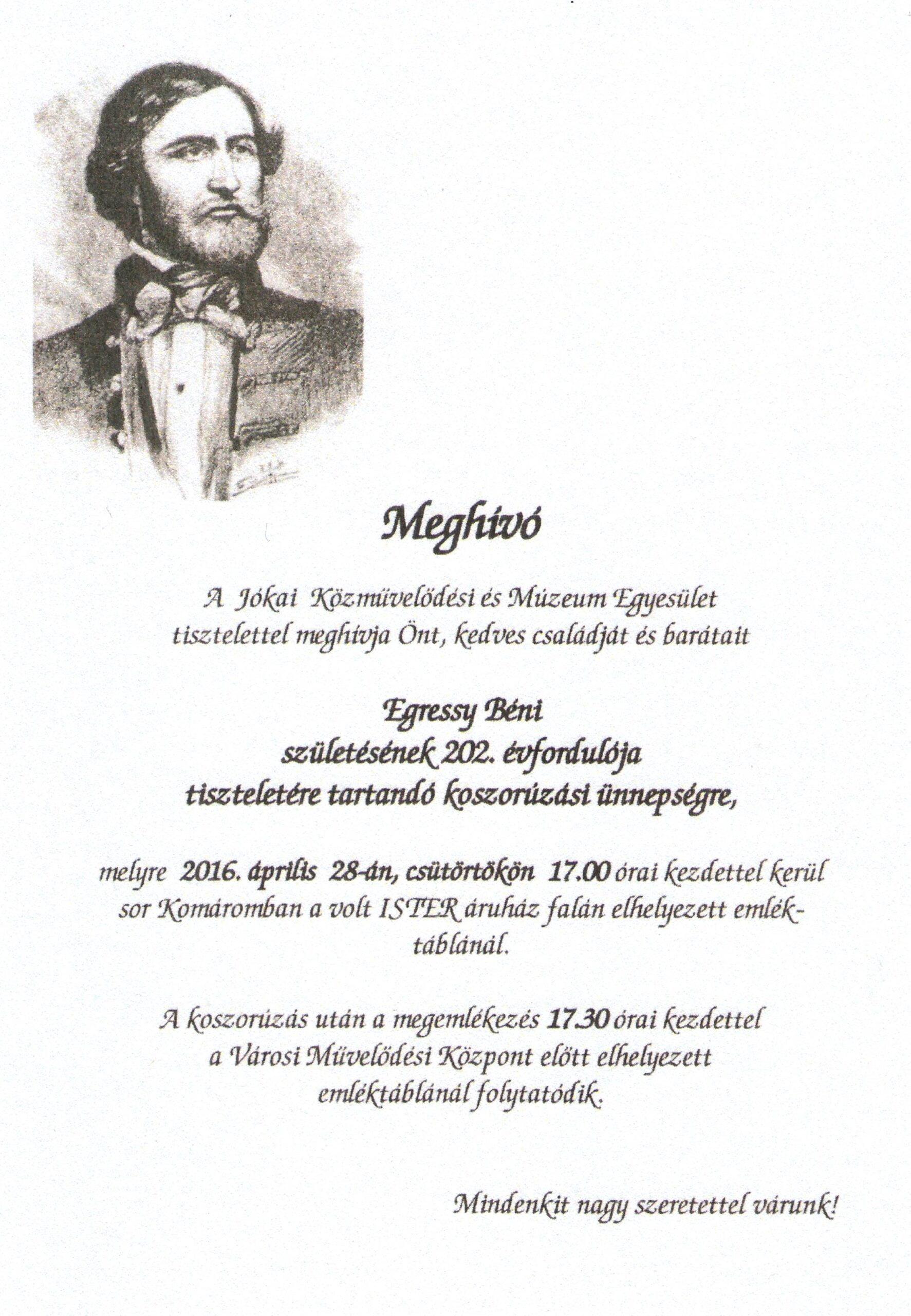 Meghívó

A Jókai Közművelődési és Múzeum Egyesület tisztelettel meghívja Önt, kedves családját és barátait

Egressy Béni
születésének 202. évfordulója
tiszteletére tartandó koszorúzási ünnepségre,

melyre 2016. április 28-án, csütörtökön 17.00 órai kezdettel kerül sor Komáromban a volt ISTER áruház falán elhelyezett emléktáblánál.

A koszorúzás után a megemlékezés 17.30 órai kezdettel a Városi Művelődési Központ előtt elhelyezett emléktáblánál folytatódik.

Mindenkit nagy szeretettel várunk!